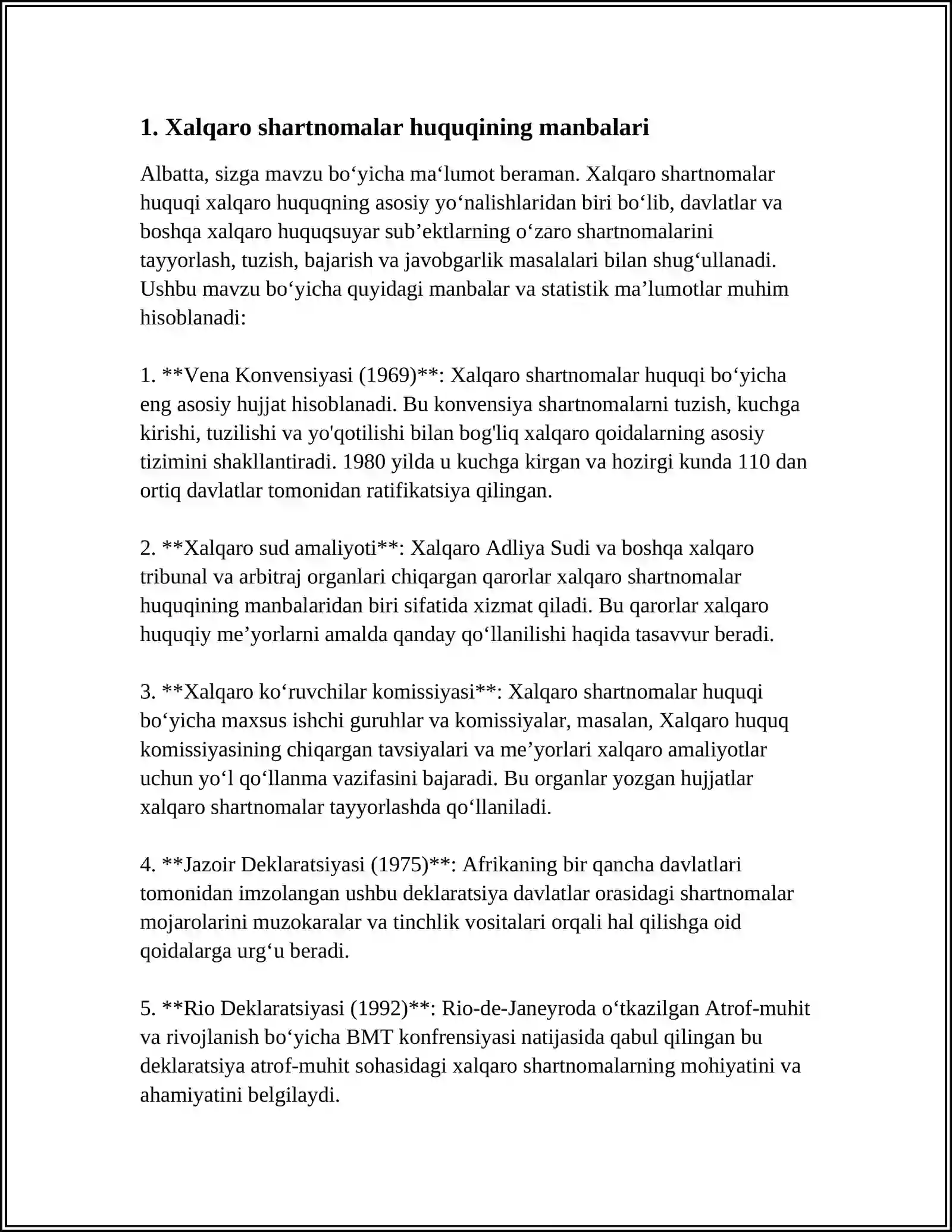 1. Xalqaro shartnomalar huquqining manbalari

Albatta, sizga mavzu bo'yicha ma'lumot beraman. Xalqaro shartnomalar huquqi xalqaro huquqning asosiy yo'nalishlaridan biri bo'lib, davlatlar va boshqa xalqaro huquqsuyar sub'ektlarning o'zaro shartnomalarini tayyorlash, tuzish, bajarish va javobgarlik masalalari bilan shug'ullanadi. Ushbu mavzu bo'yicha quyidagi manbalar va statistik ma'lumotlar muhim hisoblanadi:

1. **Vena Konvensiyasi (1969)**: Xalqaro shartnomalar huquqi bo'yicha eng asosiy hujjat hisoblanadi. Bu konvensiya shartnomalarni tuzish, kuchga kirishi, tuzilishi va yo'qotilishi bilan bog'liq xalqaro qoidalarning asosiy tizimini shakllantiradi. 1980 yilda u kuchga kirgan va hozirgi kunda 110 dan ortiq davlatlar tomonidan ratifikatsiya qilingan.

2. **Xalqaro sud amaliyoti**: Xalqaro Adliya Sudi va boshqa xalqaro tribunal va arbitraj organlari chiqargan qarorlar xalqaro shartnomalar huquqining manbalaridan biri sifatida xizmat qiladi. Bu qarorlar xalqaro huquqiy me'yorlarni amalda qanday qo'llanilishi haqida tasavvur beradi.

3. **Xalqaro ko'ruvchilar komissiyasi**: Xalqaro shartnomalar huquqi bo'yicha maxsus ishchi guruhlar va komissiyalar, masalan, Xalqaro huquq komissiyasining chiqargan tavsiyalari va me'yorlari xalqaro amaliyotlar uchun yo'l qo'llanma vazifasini bajaradi. Bu organlar yozgan hujjatlar xalqaro shartnomalar tayyorlashda qo'llaniladi.

4. **Jazoir Deklaratsiyasi (1975)**: Afrikaning bir qancha davlatlari tomonidan imzolangan ushbu deklaratsiya davlatlar orasidagi shartnomalar mojarolarini muzokaralar va tinchlik vositalari orqali hal qilishga oid qoidalarga urg'u beradi.

5. **Rio Deklaratsiyasi (1992)**: Rio-de-Janeyroda o'tkazilgan Atrof-muhit va rivojlanish bo'yicha BMT konfrensiyasi natijasida qabul qilingan bu deklaratsiya atrof-muhit sohasidagi xalqaro shartnomalarning mohiyatini va ahamiyatini belgilaydi.